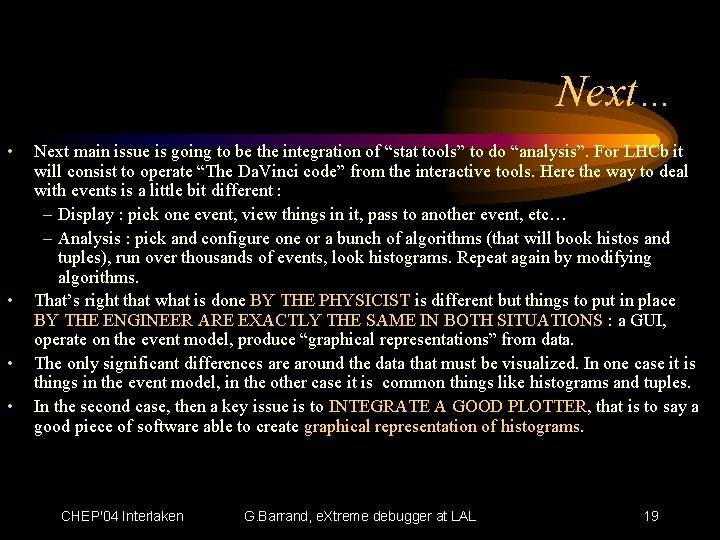 Next…

• Next main issue is going to be the integration of “stat tools” to do “analysis”. For LHCb it will consist to operate “The DaVinci code” from the interactive tools. Here the way to deal with events is a little bit different :
– Display : pick one event, view things in it, pass to another event, etc…
– Analysis : pick and configure one or a bunch of algorithms (that will book histos and tuples), run over thousands of events, look histograms. Repeat again by modifying algorithms.
• That’s right that what is done BY THE PHYSICIST is different but things to put in place BY THE ENGINEER ARE EXACTLY THE SAME IN BOTH SITUATIONS : a GUI, operate on the event model, produce “graphical representations” from data.
• The only significant differences are around the data that must be visualized. In one case it is things in the event model, in the other case it is common things like histograms and tuples.
• In the second case, then a key issue is to INTEGRATE A GOOD PLOTTER, that is to say a good piece of software able to create graphical representation of histograms.

CHEP'04 Interlaken G.Barrand, eXtreme debugger at LAL 19